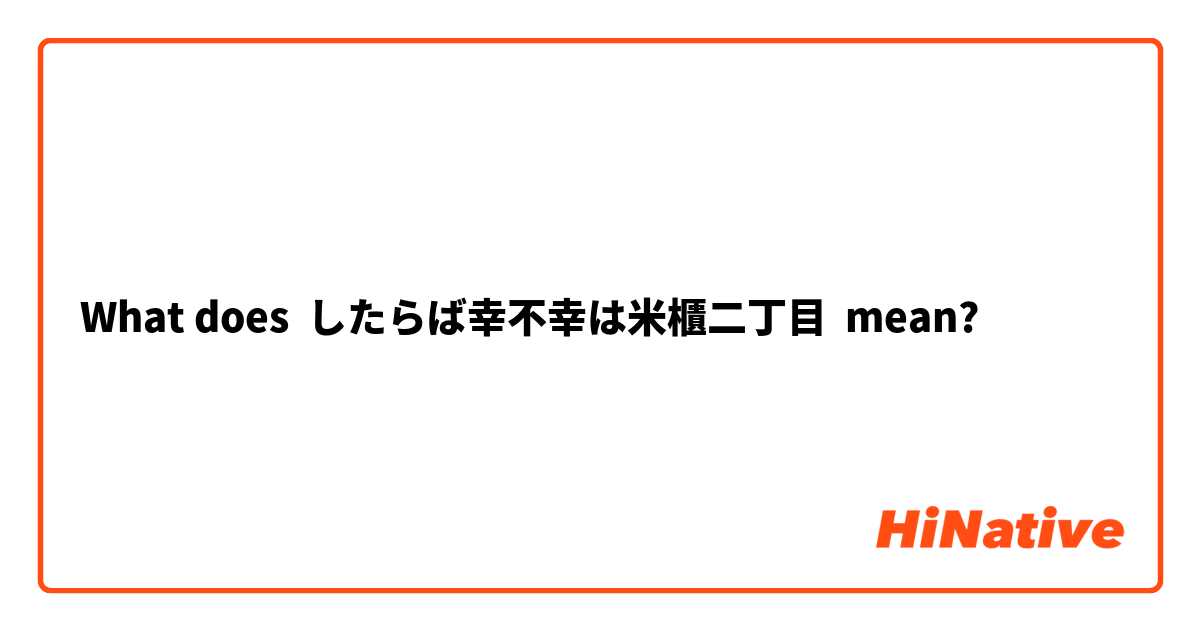 What does したらば幸不幸は米櫃二丁目 mean?

HiNative